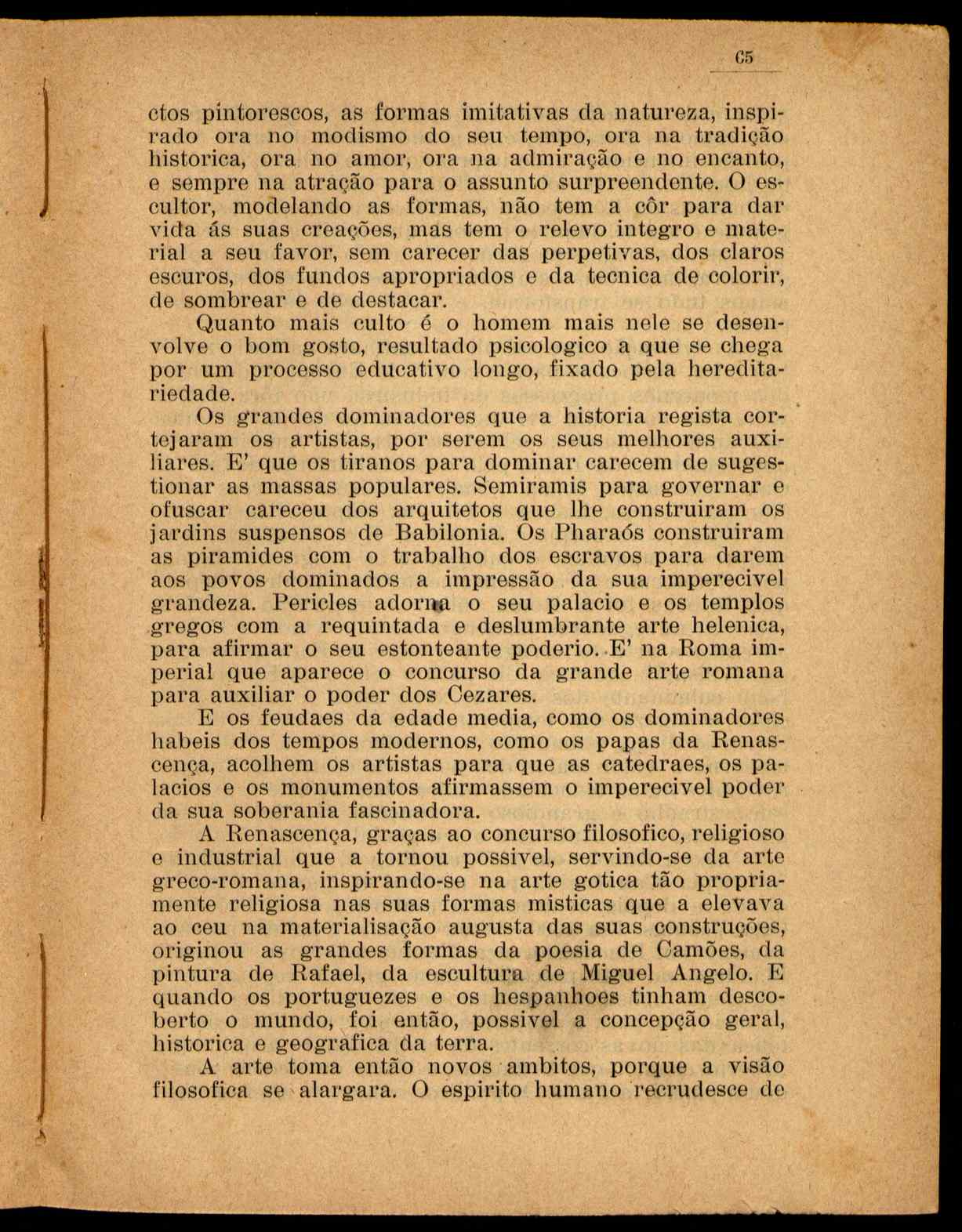 65

ctos pintorescos, as formas imitativas da natureza, inspirado ora no modismo do seu tempo, ora na tradição historica, ora no amor, ora na admiração e no encanto, e sempre na atração para o assunto surpreendente. O escultor, modelando as formas, não tem a côr para dar vida ás suas creações, mas tem o relevo integro e material a seu favor, sem carecer das perpetivas, dos claros escuros, dos fundos apropriados e da tecnica de colorir, de sombrear e de destacar.

Quanto mais culto é o homem mais nele se desenvolve o bom gosto, resultado psicologico a que se chega por um processo educativo longo, fixado pela hereditariedade.

Os grandes dominadores que a historia regista cortejaram os artistas, por serem os seus melhores auxiliares. E' que os tiranos para dominar carecem de sugestionar as massas populares. Semiramis para governar e ofuscar careceu dos arquitetos que lhe construiram os jardins suspensos de Babilonia. Os Pharaós construiram as piramides com o trabalho dos escravos para darem aos povos dominados a impressão da sua imperecivel grandeza. Pericles adorna o seu palacio e os templos gregos com a requintada e deslumbrante arte helenica, para afirmar o seu estonteante poderio. E' na Roma imperial que aparece o concurso da grande arte romana para auxiliar o poder dos Cezares.

E os feudaes da edade media, como os dominadores habeis dos tempos modernos, como os papas da Renascença, acolhem os artistas para que as catedraes, os palacios e os monumentos afirmassem o imperecivel poder da sua soberania fascinadora.

A Renascença, graças ao concurso filosofico, religioso e industrial que a tornou possivel, servindo-se da arte greco-romana, inspirando-se na arte gotica tão propriamente religiosa nas suas formas misticas que a elevava ao ceu na materialisação augusta das suas construções, originou as grandes formas da poesia de Camões, da pintura de Rafael, da escultura de Miguel Angelo. E quando os portuguezes e os hespanhoes tinham descoberto o mundo, foi então, possivel a concepção geral, historica e geografica da terra.

A arte toma então novos ambitos, porque a visão filosofica se alargara. O espirito humano recrudesce de